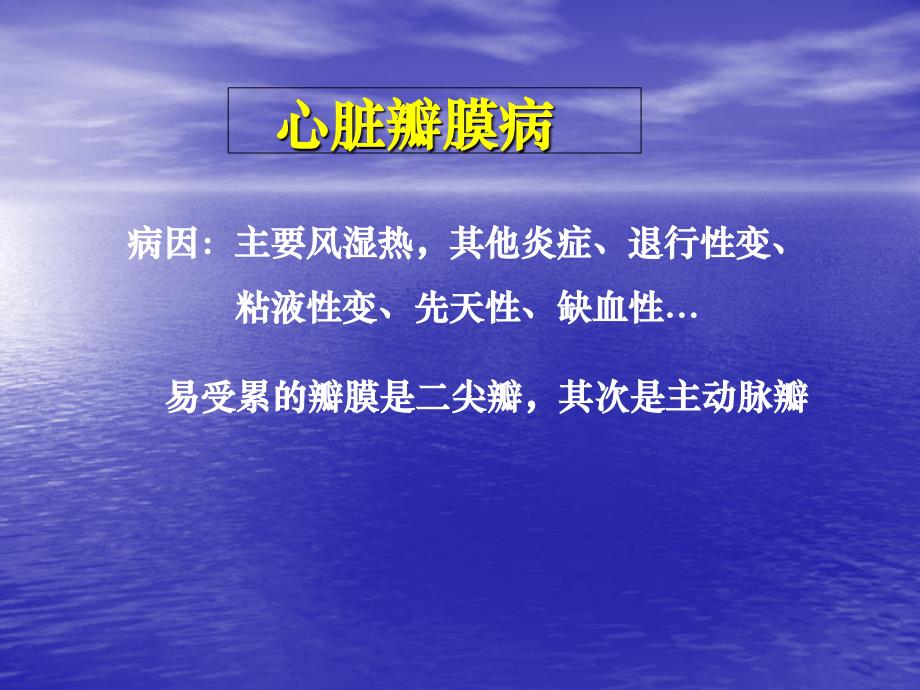 心脏瓣膜病

病因：主要风湿热，其他炎症、退行性变、粘液性变、先天性、缺血性…

易受累的瓣膜是二尖瓣，其次是主动脉瓣